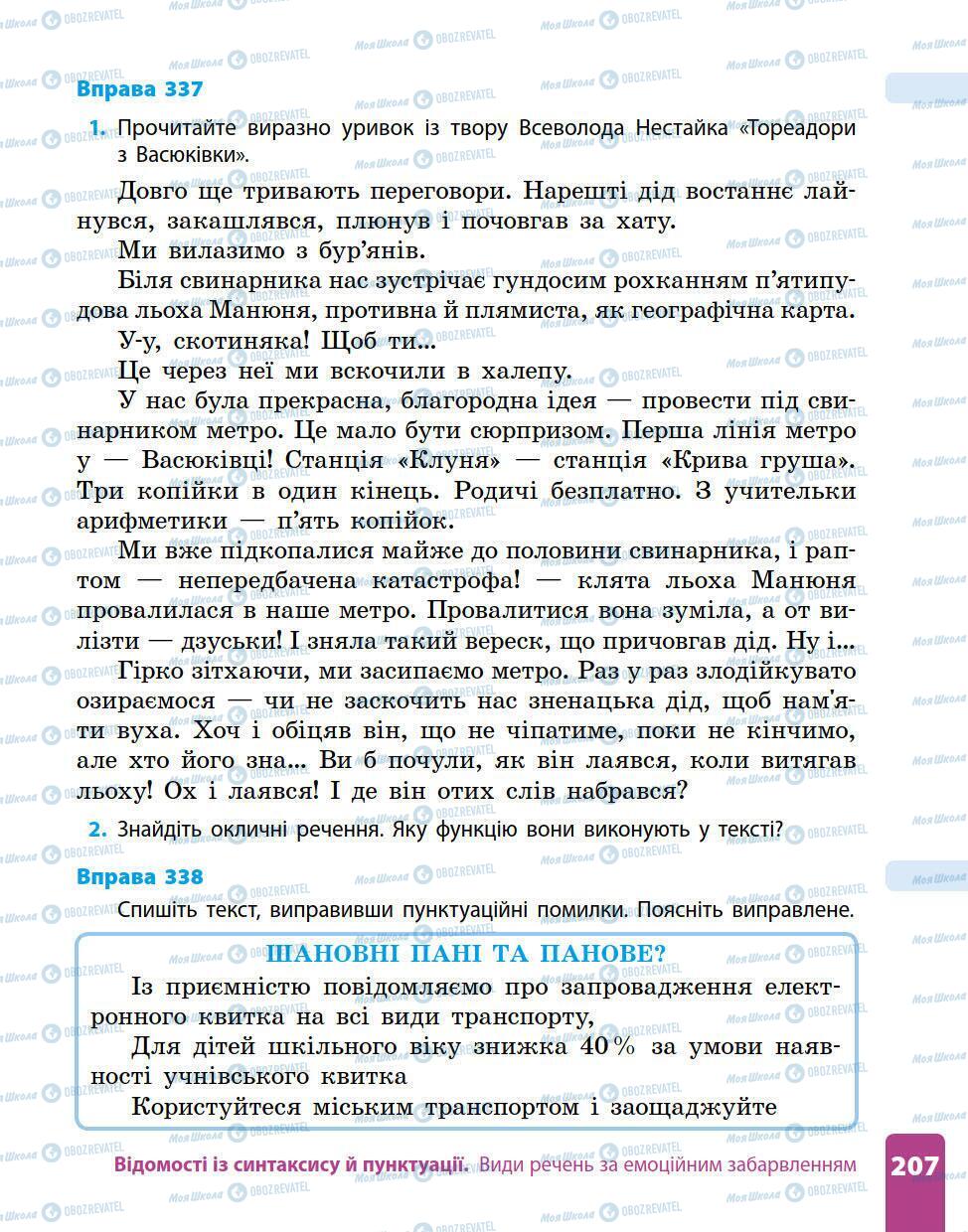 Вправа 337

1. Прочитайте виразно уривок із твору Всеволода Нестайка «Тореадори з Васюківки».

Довго ще тривають переговори. Нарешті дід востаннє лайнувся, закашлявся, плюнув і почовгав за хату.

Ми вилазимо з бур'янів.

Біля свинарника нас зустрічає гундосим рохканням п'ятипудова льоха Манюня, противна й плямиста, як географічна карта.

У-у, скотиняка! Щоб ти...

Це через неї ми вскочили в халепу.

У нас була прекрасна, благородна ідея — провести під свинарником метро. Це мало бути сюрпризом. Перша лінія метро у — Васюківці! Станція «Клуня» — станція «Крива груша». Три копійки в один кінець. Родичі безплатно. З учительки арифметики — п'ять копійок.

Ми вже підкопалися майже до половини свинарника, і раптом — непередбачена катастрофа! — клята льоха Манюня провалилася в наше метро. Провалитися вона зуміла, а от вилізти — дзуськи! І зняла такий вереск, що причовгав дід. Ну і...

Гірко зітхаючи, ми засипаємо метро. Раз у раз злодійкувато озираємося — чи не заскочить нас зненацька дід, щоб нам'яти вуха. Хоч і обіцяв він, що не чіпатиме, поки не кінчимо, але хто його зна... Ви б почули, як він лаявся, коли витягав льоху! Ох і лаявся! І де він отих слів набрався?

2. Знайдіть окличні речення. Яку функцію вони виконують у тексті?

Вправа 338

Спишіть текст, виправивши пунктуаційні помилки. Поясніть виправлене.

ШАНОВНІ ПАНІ ТА ПАНОВЕ?

Із приємністю повідомляємо про запровадження електронного квитка на всі види транспорту,

Для дітей шкільного віку знижка 40% за умови наявності учнівського квитка

Користуйтеся міським транспортом і заощаджуйте

Відомості із синтаксису й пунктуації. Види речень за емоційним забарвленням 207